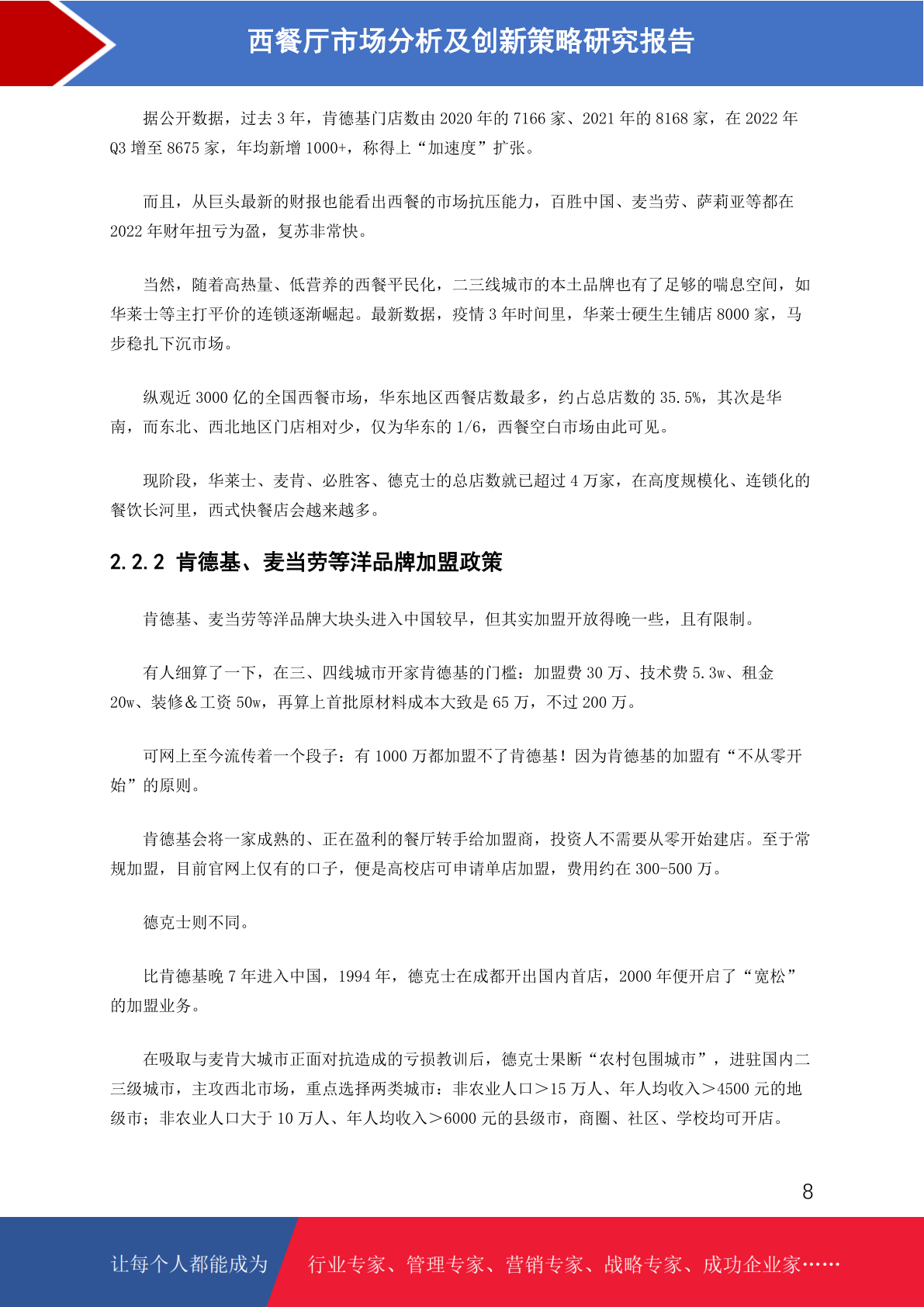 西餐厅市场分析及创新策略研究报告

据公开数据，过去 3 年，肯德基门店数由 2020 年的 7166 家、2021 年的 8168 家，在 2022 年 Q3 增至 8675 家，年均新增 1000+，称得上“加速度”扩张。

而且，从巨头最新的财报也能看出西餐的市场抗压能力，百胜中国、麦当劳、萨莉亚等都在 2022 年财年扭亏为盈，复苏非常快。

当然，随着高热量、低营养的西餐平民化，二三线城市的本土品牌也有了足够的喘息空间，如华莱士等主打平价的连锁逐渐崛起。最新数据，疫情 3 年时间里，华莱士硬生生铺店 8000 家，马步稳扎下沉市场。

纵观近 3000 亿的全国西餐市场，华东地区西餐店数最多，约占总店数的 35.5%，其次是华南，而东北、西北地区门店相对少，仅为华东的 1/6，西餐空白市场由此可见。

现阶段，华莱士、麦肯、必胜客、德克士的总店数就已超过 4 万家，在高度规模化、连锁化的餐饮长河里，西式快餐店会越来越多。

2.2.2 肯德基、麦当劳等洋品牌加盟政策

肯德基、麦当劳等洋品牌大块头进入中国较早，但其实加盟开放得晚一些，且有限制。

有人细算了一下，在三、四线城市开家肯德基的门槛：加盟费 30 万、技术费 5.3w、租金 20w、装修&工资 50w，再算上首批原材料成本大致是 65 万，不过 200 万。

可网上至今流传着一个段子：有 1000 万都加盟不了肯德基！因为肯德基的加盟有“不从零开始”的原则。

肯德基会将一家成熟的、正在盈利的餐厅转手给加盟商，投资人不需要从零开始建店。至于常规加盟，目前官网上仅有的口子，便是高校店可申请单店加盟，费用约在 300-500 万。

德克士则不同。

比肯德基晚 7 年进入中国，1994 年，德克士在成都开出国内首店，2000 年便开启了“宽松”的加盟业务。

在吸取与麦肯大城市正面对抗造成的亏损教训后，德克士果断“农村包围城市”，进驻国内二三级城市，主攻西北市场，重点选择两类城市：非农业人口＞15 万人、年人均收入＞4500 元的地级市；非农业人口大于 10 万人、年人均收入＞6000 元的县级市，商圈、社区、学校均可开店。

8

让每个人都能成为 行业专家、管理专家、营销专家、战略专家、成功企业家……